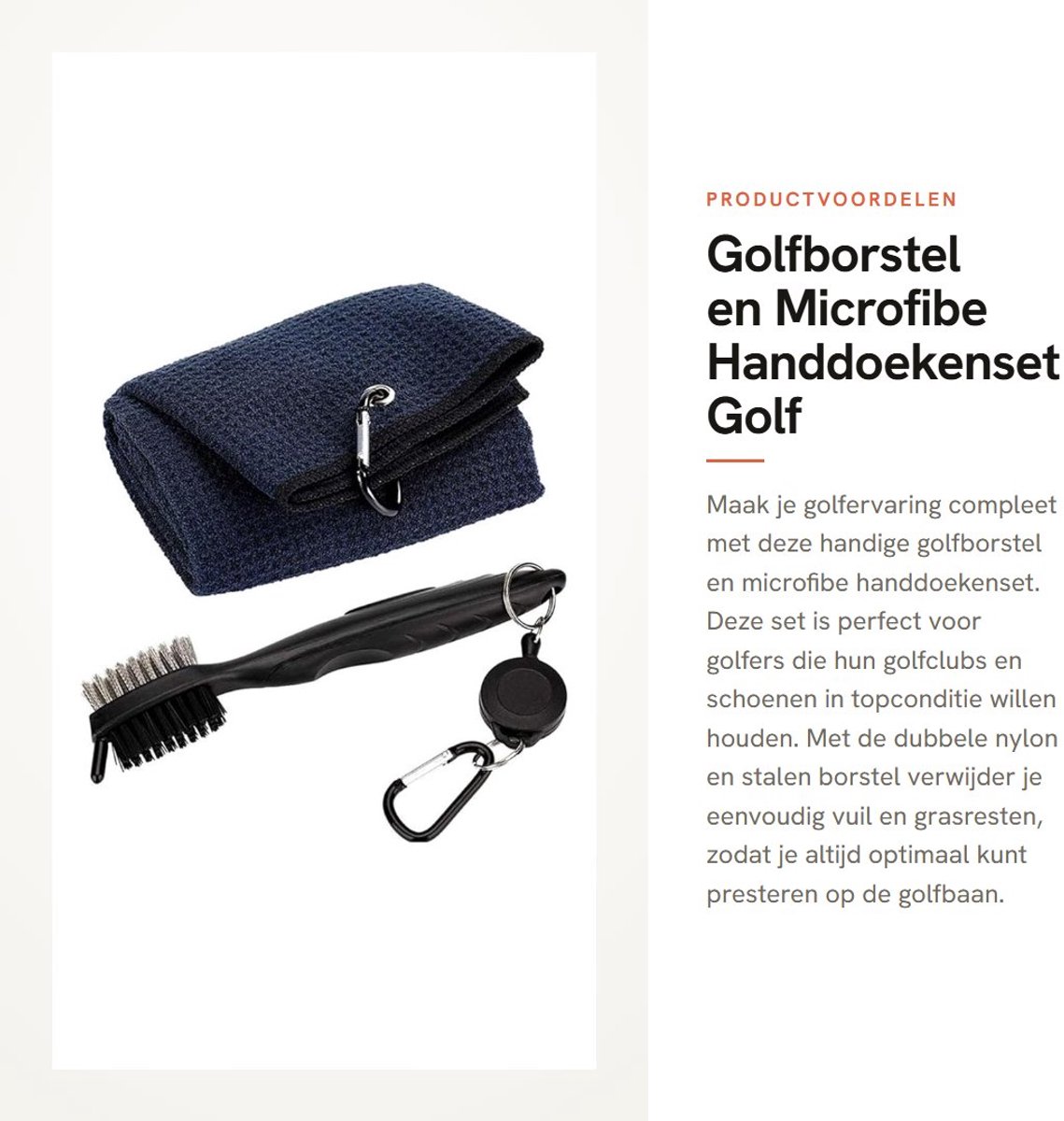 PRODUCTVOORDELEN

Golfborstel en Microfibe Handdoekenset Golf

Maak je golfervaring compleet met deze handige golfborstel en microfibe handdoekenset. Deze set is perfect voor golfers die hun golfclubs en schoenen in topconditie willen houden. Met de dubbele nylon en stalen borstel verwijder je eenvoudig vuil en grasresten, zodat je altijd optimaal kunt presteren op de golfbaan.